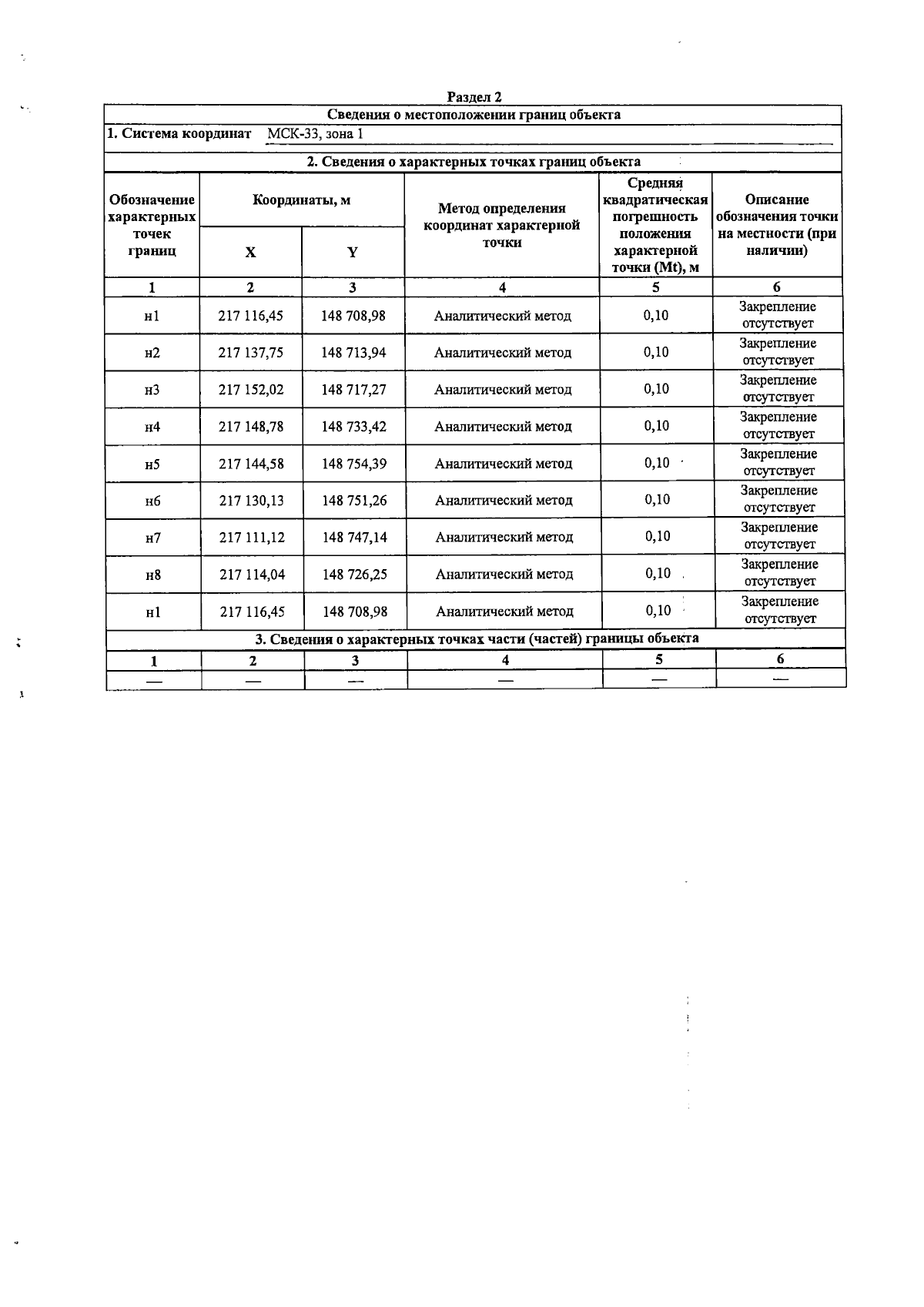 Раздел 2

Сведения о местоположении границ объекта

1. Система координат МСК-33, зона 1

2. Сведения о характерных точках границ объекта

| Обозначение характерных точек границ | Координаты, м | | Метод определения координат характерной точки | Средняя квадратическая погрешность положения характерной точки (Mt), м | Описание обозначения точки на местности (при наличии) |
|---|---|---|---|---|---|
| | X | Y | | | |
| 1 | 2 | 3 | 4 | 5 | 6 |
| н1 | 217 116,45 | 148 708,98 | Аналитический метод | 0,10 | Закрепление отсутствует |
| н2 | 217 137,75 | 148 713,94 | Аналитический метод | 0,10 | Закрепление отсутствует |
| н3 | 217 152,02 | 148 717,27 | Аналитический метод | 0,10 | Закрепление отсутствует |
| н4 | 217 148,78 | 148 733,42 | Аналитический метод | 0,10 | Закрепление отсутствует |
| н5 | 217 144,58 | 148 754,39 | Аналитический метод | 0,10 | Закрепление отсутствует |
| н6 | 217 130,13 | 148 751,26 | Аналитический метод | 0,10 | Закрепление отсутствует |
| н7 | 217 111,12 | 148 747,14 | Аналитический метод | 0,10 | Закрепление отсутствует |
| н8 | 217 114,04 | 148 726,25 | Аналитический метод | 0,10 | Закрепление отсутствует |
| н1 | 217 116,45 | 148 708,98 | Аналитический метод | 0,10 | Закрепление отсутствует |

3. Сведения о характерных точках части (частей) границы объекта

| 1 | 2 | 3 | 4 | 5 | 6 |
|---|---|---|---|---|---|
| — | — | — | — | — | — |